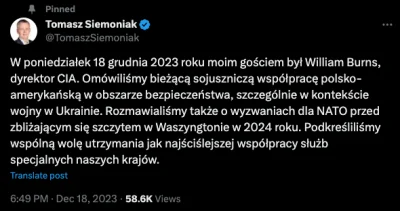 Pinned

Tomasz Siemoniak
@TomaszSiemoniak

W poniedziałek 18 grudnia 2023 roku moim gościem był William Burns, dyrektor CIA. Omówiliśmy bieżącą sojuszniczą współpracę polsko-amerykańską w obszarze bezpieczeństwa, szczególnie w kontekście wojny w Ukrainie. Rozmawialiśmy także o wyzwaniach dla NATO przed zbliżającym się szczytem w Waszyngtonie w 2024 roku. Podkreśliliśmy wspólną wolę utrzymania jak najściślejszej współpracy służb specjalnych naszych krajów.

Translate post

6:49 PM · Dec 18, 2023 · 58.6K Views